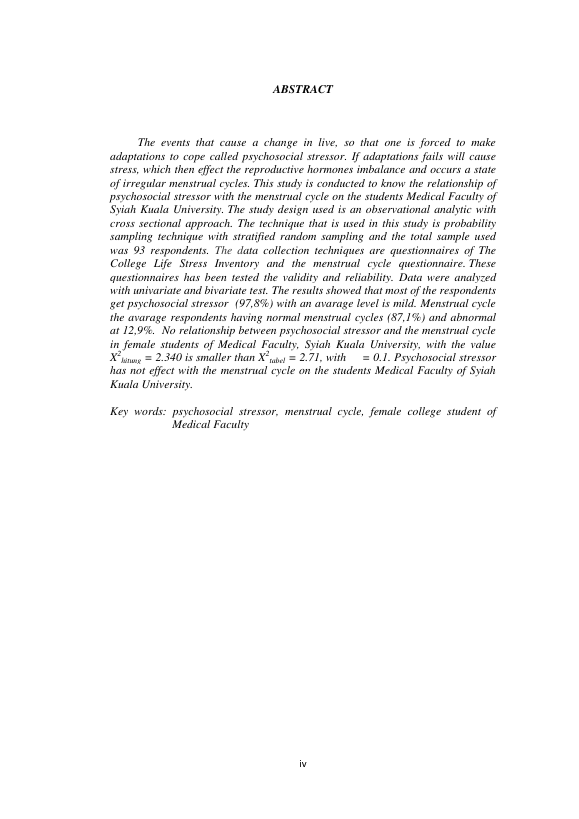 ABSTRACT

The events that cause a change in live, so that one is forced to make adaptations to cope called psychosocial stressor. If adaptations fails will cause stress, which then effect the reproductive hormones imbalance and occurs a state of irregular menstrual cycles. This study is conducted to know the relationship of psychosocial stressor with the menstrual cycle on the students Medical Faculty of Syiah Kuala University. The study design used is an observational analytic with cross sectional approach. The technique that is used in this study is probability sampling technique with stratified random sampling and the total sample used was 93 respondents. The data collection techniques are questionnaires of The College Life Stress Inventory and the menstrual cycle questionnaire. These questionnaires has been tested the validity and reliability. Data were analyzed with univariate and bivariate test. The results showed that most of the respondents get psychosocial stressor (97,8%) with an avarage level is mild. Menstrual cycle the avarage respondents having normal menstrual cycles (87,1%) and abnormal at 12,9%. No relationship between psychosocial stressor and the menstrual cycle in female students of Medical Faculty, Syiah Kuala University, with the value $X^2_{hitung}$ = 2.340 is smaller than $X^2_{tabel}$ = 2.71, with = 0.1. Psychosocial stressor has not effect with the menstrual cycle on the students Medical Faculty of Syiah Kuala University.

Key words: psychosocial stressor, menstrual cycle, female college student of Medical Faculty

iv